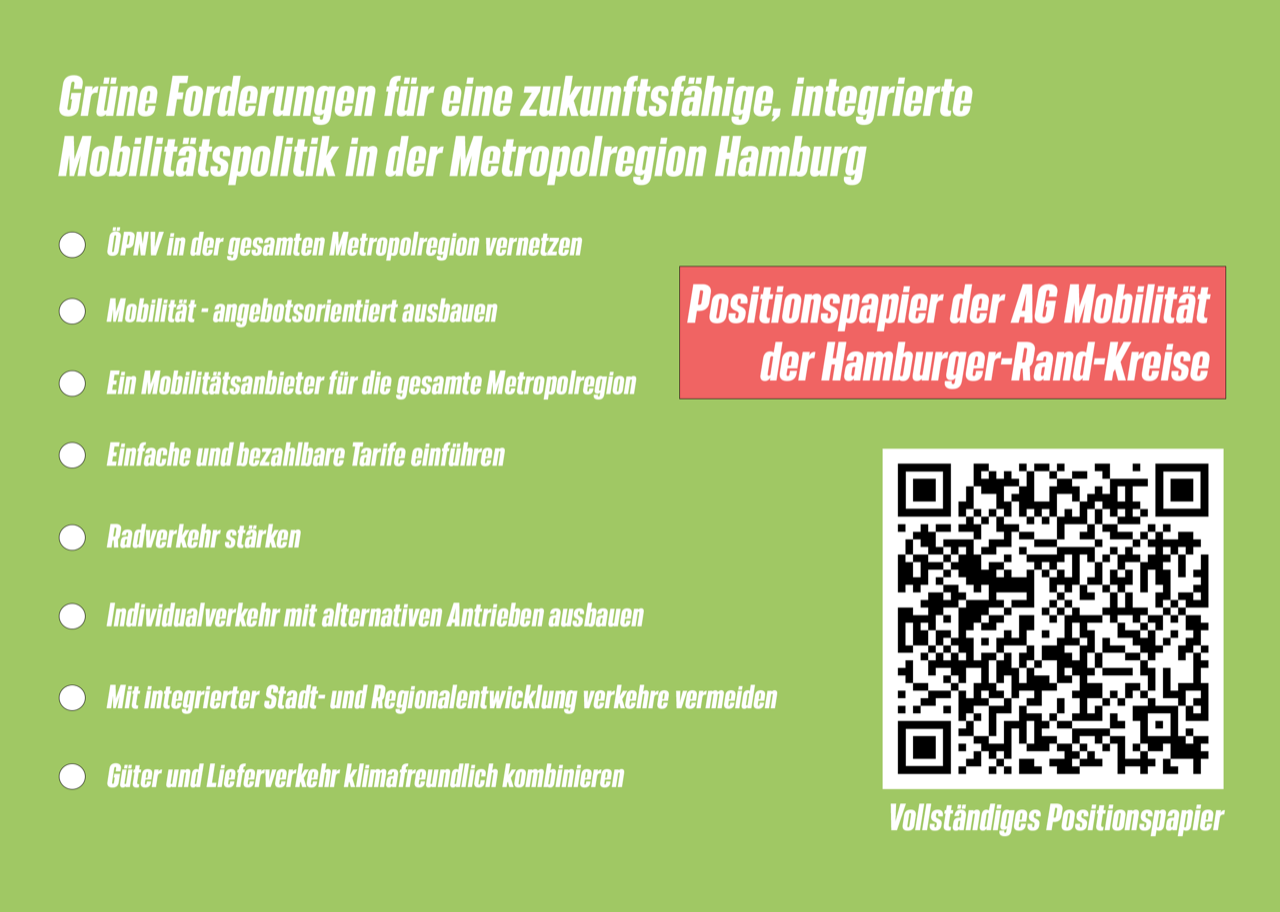 Grüne Forderungen für eine zukunftsfähige, integrierte Mobilitätspolitik in der Metropolregion Hamburg

• ÖPNV in der gesamten Metropolregion vernetzen
• Mobilität - angebotsorientiert ausbauen
• Ein Mobilitätsanbieter für die gesamte Metropolregion
• Einfache und bezahlbare Tarife einführen
• Radverkehr stärken
• Individualverkehr mit alternativen Antrieben ausbauen
• Mit integrierter Stadt- und Regionalentwicklung verkehre vermeiden
• Güter und Lieferverkehr klimafreundlich kombinieren

Positionspapier der AG Mobilität der Hamburger-Rand-Kreise

Vollständiges Positionspapier